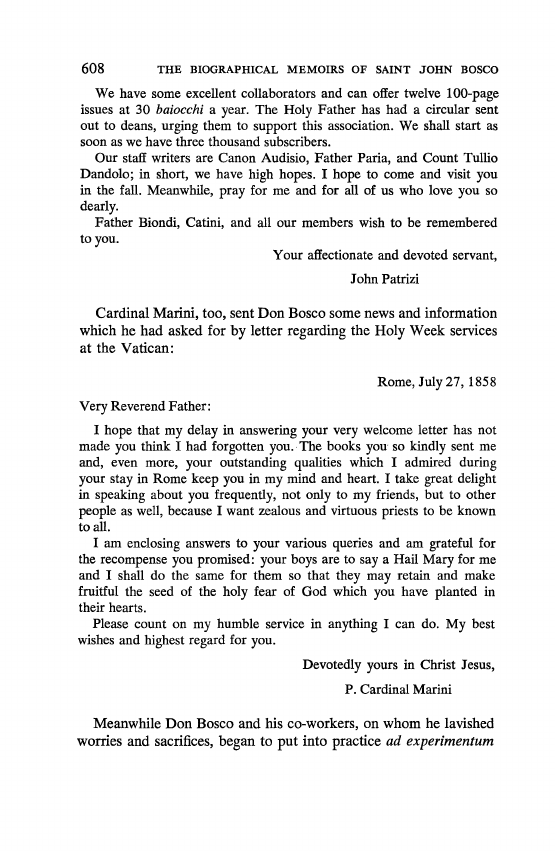 608 THE BIOGRAPHICAL MEMOIRS OF SAINT JOHN BOSCO

We have some excellent collaborators and can offer twelve 100-page issues at 30 baiocchi a year. The Holy Father has had a circular sent out to deans, urging them to support this association. We shall start as soon as we have three thousand subscribers.

Our staff writers are Canon Audisio, Father Paria, and Count Tullio Dandolo; in short, we have high hopes. I hope to come and visit you in the fall. Meanwhile, pray for me and for all of us who love you so dearly.

Father Biondi, Catini, and all our members wish to be remembered to you.

Your affectionate and devoted servant,

John Patrizi

Cardinal Marini, too, sent Don Bosco some news and information which he had asked for by letter regarding the Holy Week services at the Vatican:

Rome, July 27, 1858

Very Reverend Father:

I hope that my delay in answering your very welcome letter has not made you think I had forgotten you. The books you so kindly sent me and, even more, your outstanding qualities which I admired during your stay in Rome keep you in my mind and heart. I take great delight in speaking about you frequently, not only to my friends, but to other people as well, because I want zealous and virtuous priests to be known to all.

I am enclosing answers to your various queries and am grateful for the recompense you promised: your boys are to say a Hail Mary for me and I shall do the same for them so that they may retain and make fruitful the seed of the holy fear of God which you have planted in their hearts.

Please count on my humble service in anything I can do. My best wishes and highest regard for you.

Devotedly yours in Christ Jesus,

P. Cardinal Marini

Meanwhile Don Bosco and his co-workers, on whom he lavished worries and sacrifices, began to put into practice ad experimentum